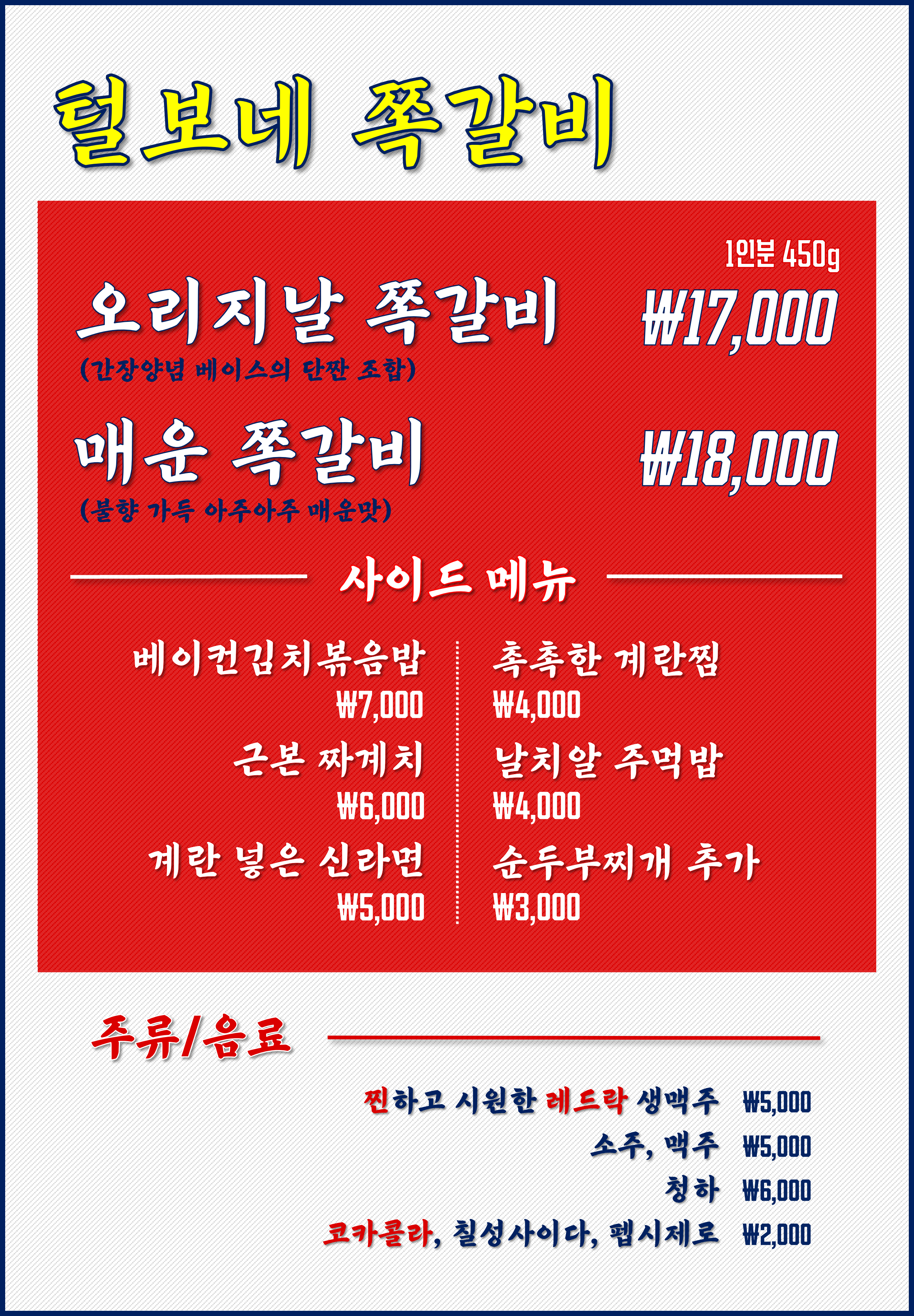 털보네 쪽갈비

1인분 450g

오리지날 쪽갈비 ₩17,000

(간장양념 베이스의 단짠 조합)

매운 쪽갈비 ₩18,000

(불향 가득 아주아주 매운맛)

사이드 메뉴

베이컨김치볶음밥
₩7,000

근본 짜계치
₩6,000

계란 넣은 신라면
₩5,000

촉촉한 계란찜
₩4,000

날치알 주먹밥
₩4,000

순두부찌개 추가
₩3,000

주류/음료

찐하고 시원한 레드락 생맥주 ₩5,000

소주, 맥주 ₩5,000

청하 ₩6,000

코카콜라, 칠성사이다, 펩시제로 ₩2,000